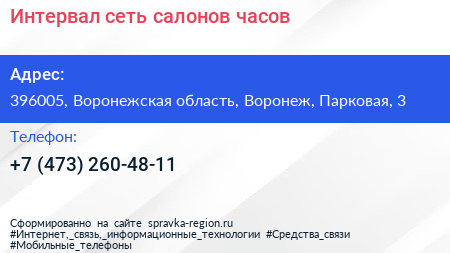 Интервал сеть салонов часов

Адрес:

396005, Воронежская область, Воронеж, Парковая, 3

Телефон:

+7 (473) 260-48-11

Сформированно на сайте spravka-region.ru
#Интернет,_связь,_информационные_технологии #Средства_связи
#Мобильные_телефоны